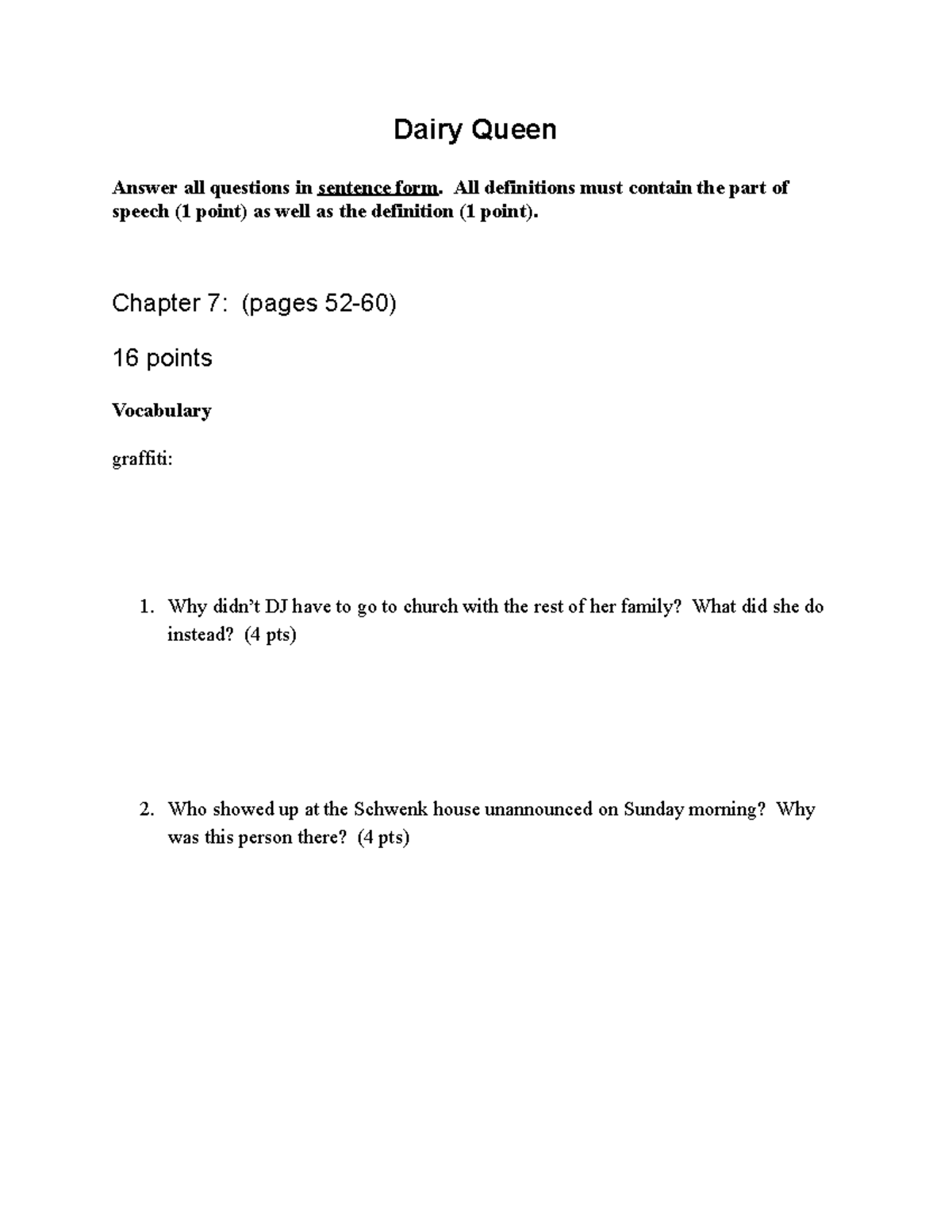 Dairy Queen

Answer all questions in sentence form. All definitions must contain the part of speech (1 point) as well as the definition (1 point).

Chapter 7: (pages 52-60)

16 points

Vocabulary

graffiti:

1. Why didn't DJ have to go to church with the rest of her family? What did she do instead? (4 pts)

2. Who showed up at the Schwenk house unannounced on Sunday morning? Why was this person there? (4 pts)